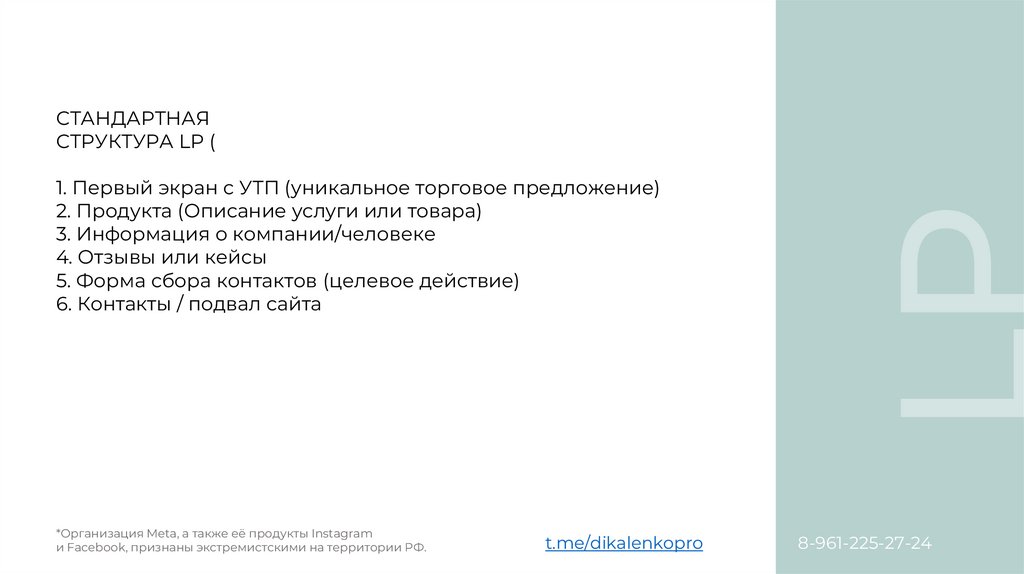 СТАНДАРТНАЯ
СТРУКТУРА LP (

1. Первый экран с УТП (уникальное торговое предложение)
2. Продукта (Описание услуги или товара)
3. Информация о компании/человеке
4. Отзывы или кейсы
5. Форма сбора контактов (целевое действие)
6. Контакты / подвал сайта

LP

*Организация Meta, а также её продукты Instagram и Facebook, признаны экстремистскими на территории РФ.

t.me/dikalenkopro

8-961-225-27-24